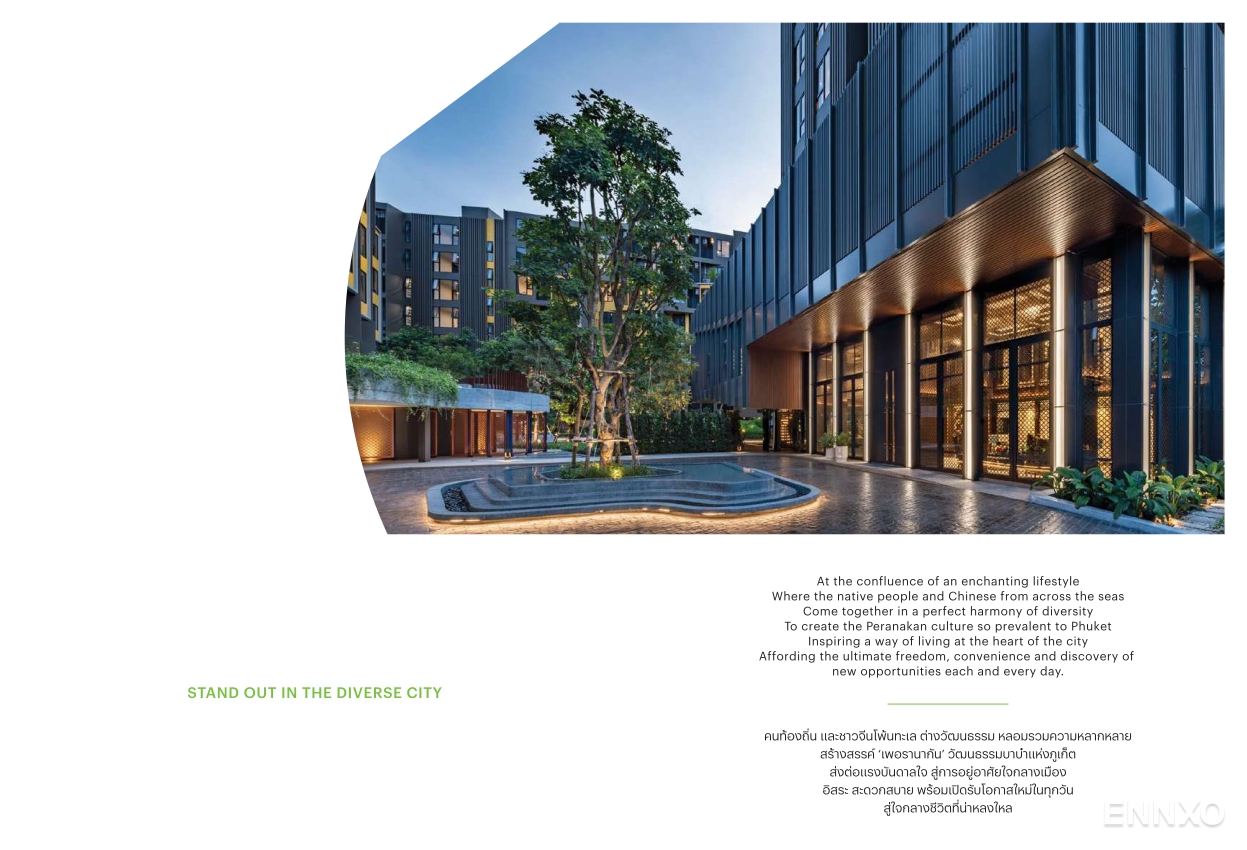 STAND OUT IN THE DIVERSE CITY

At the confluence of an enchanting lifestyle
Where the native people and Chinese from across the seas
Come together in a perfect harmony of diversity
To create the Peranakan culture so prevalent to Phuket
Inspiring a way of living at the heart of the city
Affording the ultimate freedom, convenience and discovery of
new opportunities each and every day.

คนท้องถิ่น และชาวจีนโพ้นทะเล ต่างวัฒนธรรม หลอมรวมความหลากหลาย
สร้างสรรค์ 'เพอรานากัน' วัฒนธรรมบาบ๋าแห่งภูเก็ต
ส่งต่อแรงบันดาลใจ สู่การอยู่อาศัยใจกลางเมือง
อิสระ สะดวกสบาย พร้อมเปิดรับโอกาสใหม่ในทุกวัน
สู่ใจกลางชีวิตที่น่าหลงใหล

ENNXO